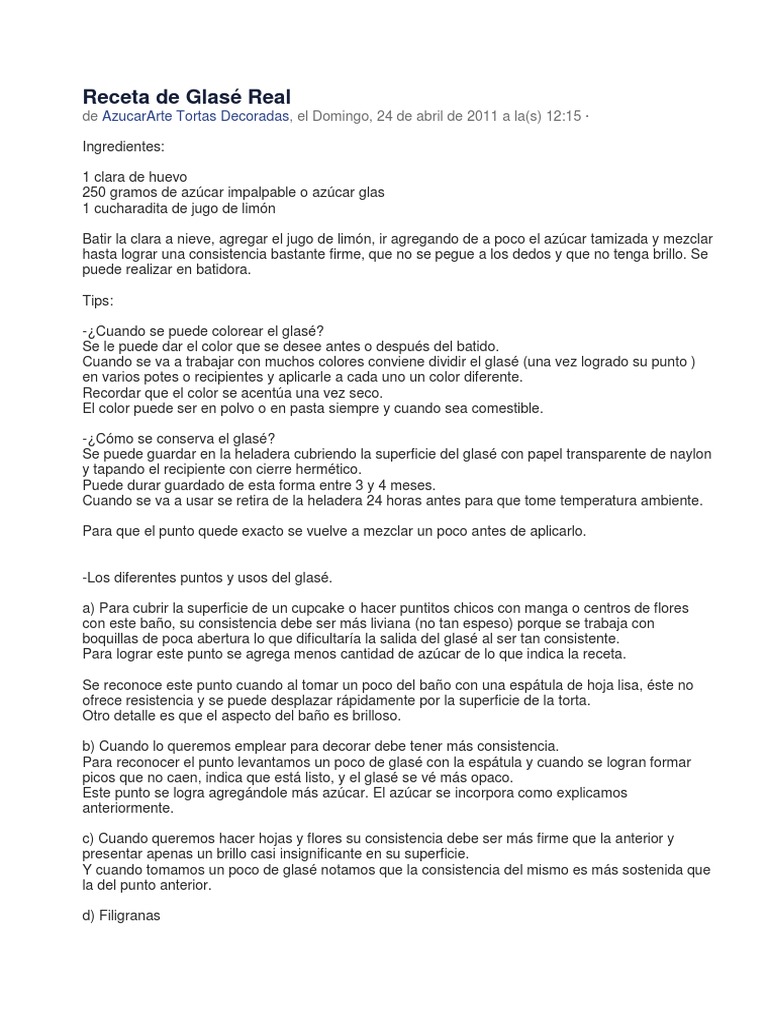 Receta de Glasé Real
de AzucarArte Tortas Decoradas, el Domingo, 24 de abril de 2011 a la(s) 12:15 ·

Ingredientes:

1 clara de huevo
250 gramos de azúcar impalpable o azúcar glas
1 cucharadita de jugo de limón

Batir la clara a nieve, agregar el jugo de limón, ir agregando de a poco el azúcar tamizada y mezclar hasta lograr una consistencia bastante firme, que no se pegue a los dedos y que no tenga brillo. Se puede realizar en batidora.

Tips:

-¿Cuando se puede colorear el glasé?
Se le puede dar el color que se desee antes o después del batido.
Cuando se va a trabajar con muchos colores conviene dividir el glasé (una vez logrado su punto ) en varios potes o recipientes y aplicarle a cada uno un color diferente.
Recordar que el color se acentúa una vez seco.
El color puede ser en polvo o en pasta siempre y cuando sea comestible.

-¿Cómo se conserva el glasé?
Se puede guardar en la heladera cubriendo la superficie del glasé con papel transparente de naylon y tapando el recipiente con cierre hermético.
Puede durar guardado de esta forma entre 3 y 4 meses.
Cuando se va a usar se retira de la heladera 24 horas antes para que tome temperatura ambiente.

Para que el punto quede exacto se vuelve a mezclar un poco antes de aplicarlo.

-Los diferentes puntos y usos del glasé.

a) Para cubrir la superficie de un cupcake o hacer puntitos chicos con manga o centros de flores con este baño, su consistencia debe ser más liviana (no tan espeso) porque se trabaja con boquillas de poca abertura lo que dificultaría la salida del glasé al ser tan consistente.
Para lograr este punto se agrega menos cantidad de azúcar de lo que indica la receta.

Se reconoce este punto cuando al tomar un poco del baño con una espátula de hoja lisa, éste no ofrece resistencia y se puede desplazar rápidamente por la superficie de la torta.
Otro detalle es que el aspecto del baño es brilloso.

b) Cuando lo queremos emplear para decorar debe tener más consistencia.
Para reconocer el punto levantamos un poco de glasé con la espátula y cuando se logran formar picos que no caen, indica que está listo, y el glasé se vé más opaco.
Este punto se logra agregándole más azúcar. El azúcar se incorpora como explicamos anteriormente.

c) Cuando queremos hacer hojas y flores su consistencia debe ser más firme que la anterior y presentar apenas un brillo casi insignificante en su superficie.
Y cuando tomamos un poco de glasé notamos que la consistencia del mismo es más sostenida que la del punto anterior.

d) Filigranas